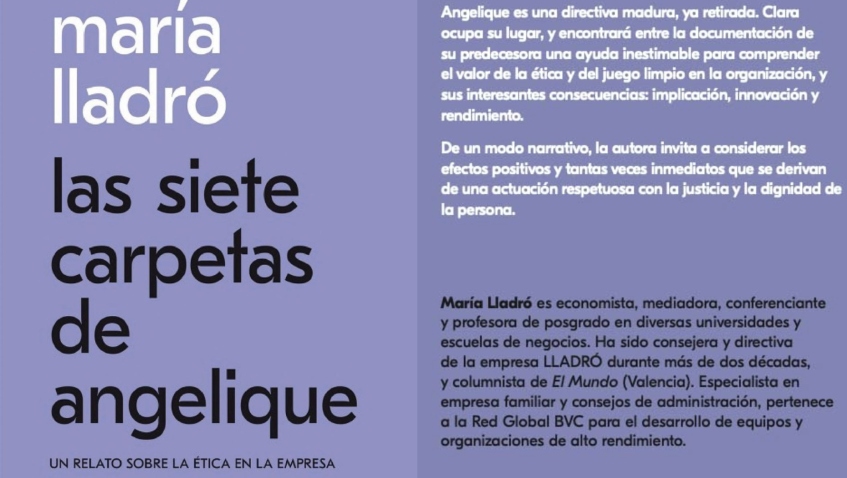 maría lladró

las siete carpetas de angelique

UN RELATO SOBRE LA ÉTICA EN LA EMPRESA

Angelique es una directiva madura, ya retirada. Clara ocupa su lugar, y encontrará entre la documentación de su predecesora una ayuda inestimable para comprender el valor de la ética y del juego limpio en la organización, y sus interesantes consecuencias: implicación, innovación y rendimiento.

De un modo narrativo, la autora invita a considerar los efectos positivos y tantas veces inmediatos que se derivan de una actuación respetuosa con la justicia y la dignidad de la persona.

María Lladró es economista, mediadora, conferenciante y profesora de posgrado en diversas universidades y escuelas de negocios. Ha sido consejera y directiva de la empresa LLADRÓ durante más de dos décadas, y columnista de El Mundo (Valencia). Especialista en empresa familiar y consejos de administración, pertenece a la Red Global BVC para el desarrollo de equipos y organizaciones de alto rendimiento.